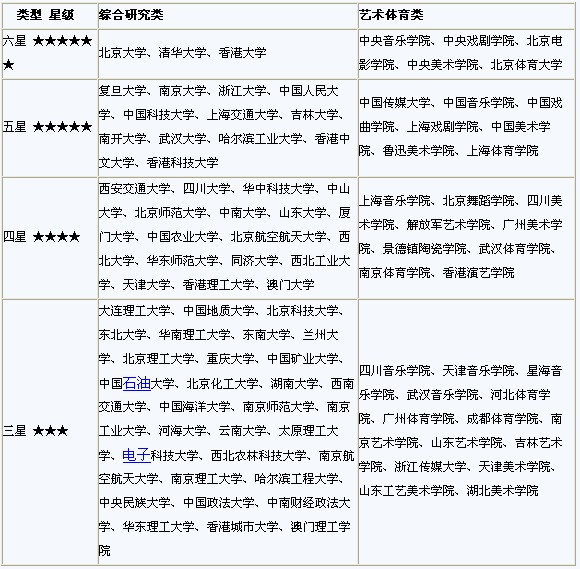 | 类型 星级 | 综合研究类 | 艺术体育类 |
|---|---|---|
| 六星 ★★★★★★ | 北京大学、清华大学、香港大学 | 中央音乐学院、中央戏剧学院、北京电影学院、中央美术学院、北京体育大学 |
| 五星 ★★★★★ | 复旦大学、南京大学、浙江大学、中国人民大学、中国科技大学、上海交通大学、吉林大学、南开大学、武汉大学、哈尔滨工业大学、香港中文大学、香港科技大学 | 中国传媒大学、中国音乐学院、中国戏曲学院、上海戏剧学院、中国美术学院、鲁迅美术学院、上海体育学院 |
| 四星 ★★★★ | 西安交通大学、四川大学、华中科技大学、中山大学、北京师范大学、中南大学、山东大学、厦门大学、中国农业大学、北京航空航天大学、西北大学、华东师范大学、同济大学、西北工业大学、天津大学、香港理工大学、澳门大学 | 上海音乐学院、北京舞蹈学院、四川美术学院、解放军艺术学院、广州美术学院、景德镇陶瓷学院、武汉体育学院、南京体育学院、香港演艺学院 |
| 三星 ★★★ | 大连理工大学、中国地质大学、北京科技大学、东北大学、华南理工大学、东南大学、兰州大学、北京理工大学、重庆大学、中国矿业大学、中国石油大学、北京化工大学、湖南大学、西南交通大学、中国海洋大学、南京师范大学、南京工业大学、河海大学、云南大学、太原理工大学、电子科技大学、西北农林科技大学、南京航空航天大学、南京理工大学、哈尔滨工程大学、中央民族大学、中国政法大学、中南财经政法大学、华东理工大学、香港城市大学、澳门理工学院 | 四川音乐学院、天津音乐学院、星海音乐学院、武汉音乐学院、河北体育学院、广州体育学院、成都体育学院、南京艺术学院、山东艺术学院、吉林艺术学院、浙江传媒大学、天津美术学院、山东工艺美术学院、湖北美术学院 |